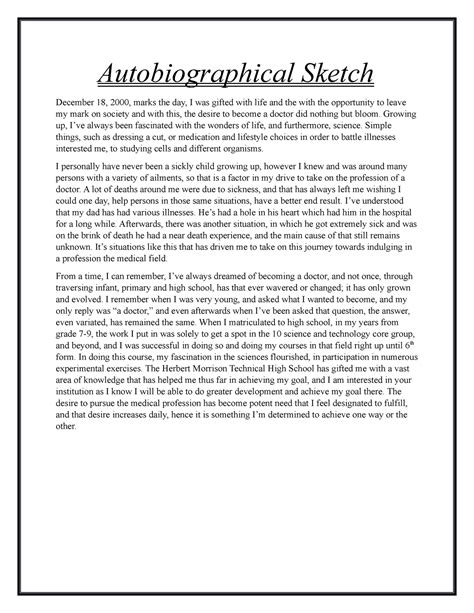 Autobiographical Sketch

December 18, 2000, marks the day, I was gifted with life and the with the opportunity to leave my mark on society and with this, the desire to become a doctor did nothing but bloom. Growing up, I've always been fascinated with the wonders of life, and furthermore, science. Simple things, such as dressing a cut, or medication and lifestyle choices in order to battle illnesses interested me, to studying cells and different organisms.

I personally have never been a sickly child growing up, however I knew and was around many persons with a variety of ailments, so that is a factor in my drive to take on the profession of a doctor. A lot of deaths around me were due to sickness, and that has always left me wishing I could one day, help persons in those same situations, have a better end result. I've understood that my dad has had various illnesses. He's had a hole in his heart which had him in the hospital for a long while. Afterwards, there was another situation, in which he got extremely sick and was on the brink of death he had a near death experience, and the main cause of that still remains unknown. It's situations like this that has driven me to take on this journey towards indulging in a profession the medical field.

From a time, I can remember, I've always dreamed of becoming a doctor, and not once, through traversing infant, primary and high school, has that ever wavered or changed; it has only grown and evolved. I remember when I was very young, and asked what I wanted to become, and my only reply was "a doctor," and even afterwards when I've been asked that question, the answer, even variated, has remained the same. When I matriculated to high school, in my years from grade 7-9, the work I put in was solely to get a spot in the 10 science and technology core group, and beyond, and I was successful in doing so and doing my courses in that field right up until 6$^{th}$ form. In doing this course, my fascination in the sciences flourished, in participation in numerous experimental exercises. The Herbert Morrison Technical High School has gifted me with a vast area of knowledge that has helped me thus far in achieving my goal, and I am interested in your institution as I know I will be able to do greater development and achieve my goal there. The desire to pursue the medical profession has become potent need that I feel designated to fulfill, and that desire increases daily, hence it is something I'm determined to achieve one way or the other.